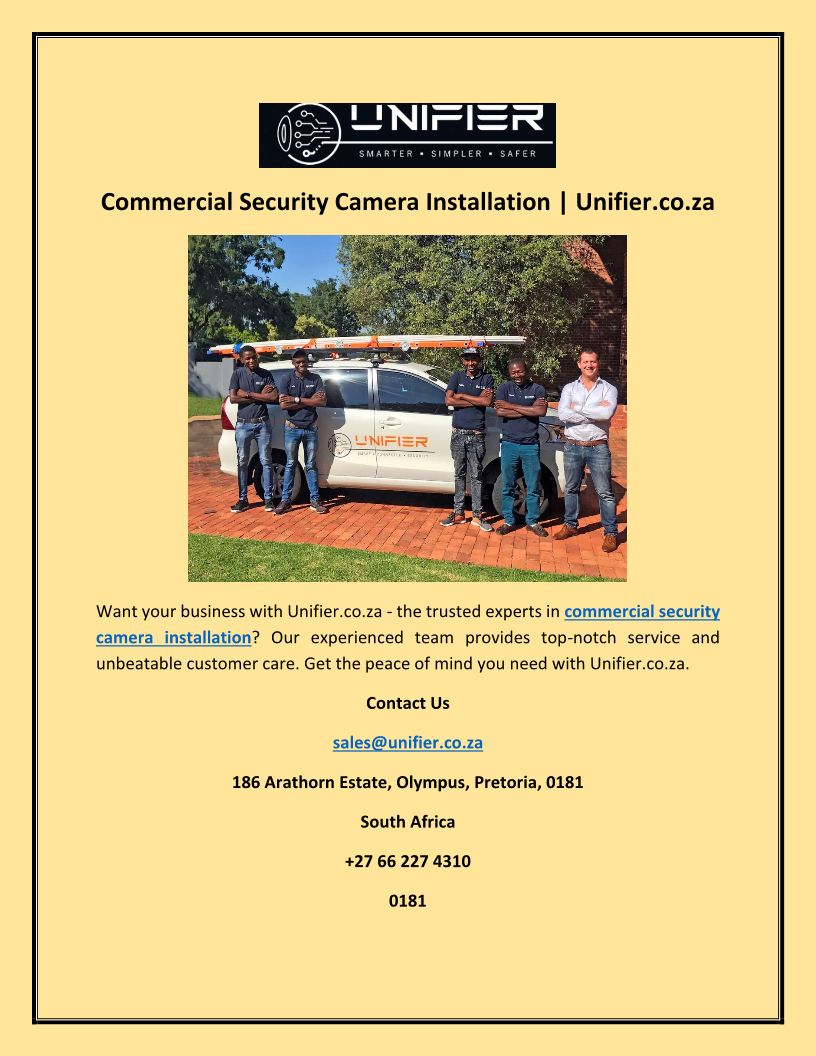 UNIFIER
SMARTER • SIMPLER • SAFER

Commercial Security Camera Installation | Unifier.co.za

UNIFIER

Want your business with Unifier.co.za - the trusted experts in commercial security camera installation? Our experienced team provides top-notch service and unbeatable customer care. Get the peace of mind you need with Unifier.co.za.

Contact Us

sales@unifier.co.za

186 Arathorn Estate, Olympus, Pretoria, 0181

South Africa

+27 66 227 4310

0181